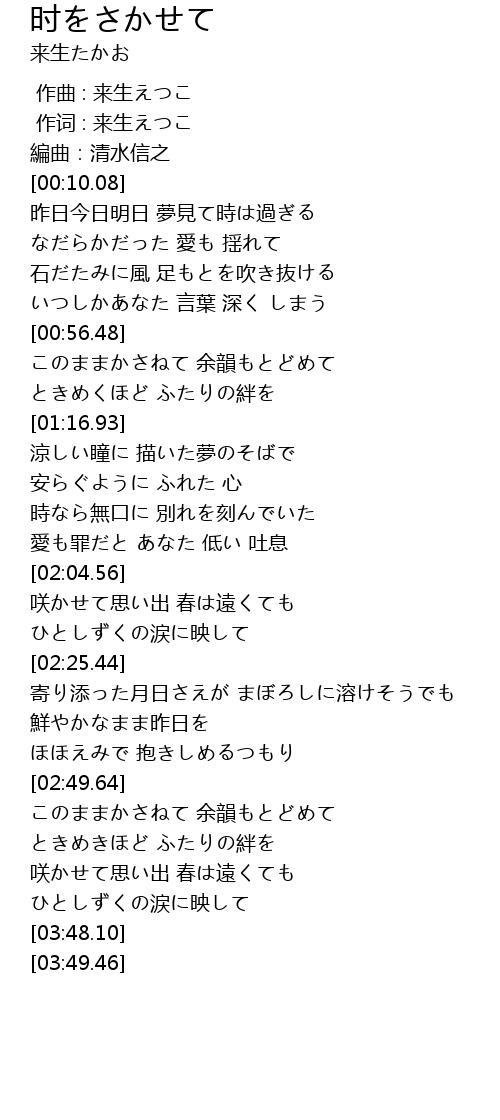 时をさかせて
来生たかお

作曲 : 来生えつこ
作词 : 来生えつこ
編曲 : 清水信之
[00:10.08]
昨日今日明日 夢見て時は過ぎる
なだらかだった 愛も 揺れて
石だたみに風 足もとを吹き抜ける
いつしかあなた 言葉 深く しまう
[00:56.48]
このままかさねて 余韻もとどめて
ときめくほど ふたりの絆を
[01:16.93]
涼しい瞳に 描いた夢のそばで
安らぐように ふれた 心
時なら無口に 別れを刻んでいた
愛も罪だと あなた 低い 吐息
[02:04.56]
咲かせて思い出 春は遠くても
ひとしずくの涙に映して
[02:25.44]
寄り添った月日さえが まぼろしに溶けそうでも
鮮やかなまま昨日を
ほほえみで 抱きしめるつもり
[02:49.64]
このままかさねて 余韻もとどめて
ときめきほど ふたりの絆を
咲かせて思い出 春は遠くても
ひとしずくの涙に映して
[03:48.10]
[03:49.46]